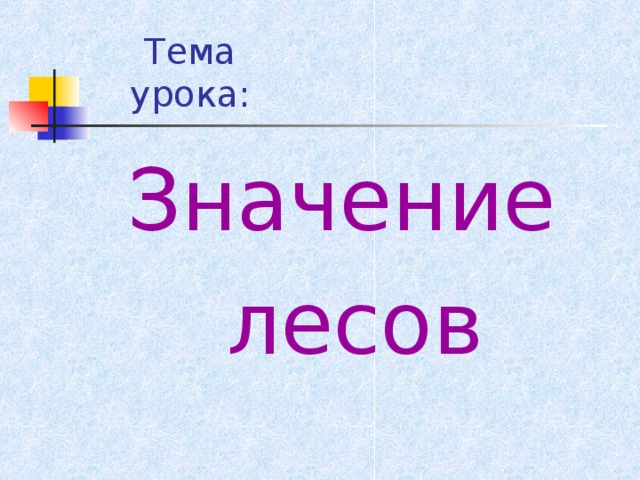 Тема урока:

Значение лесов